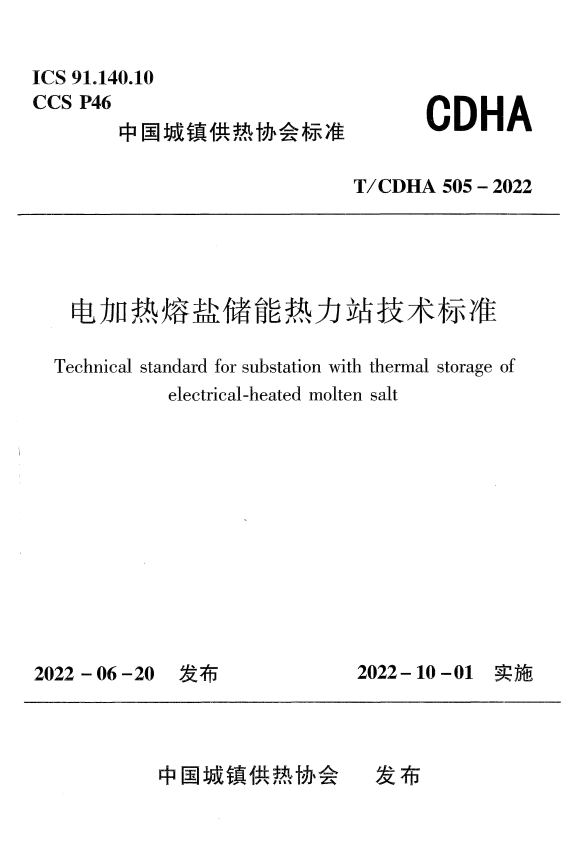 ICS 91.140.10
CCS P46

CDHA

中国城镇供热协会标准

T/CDHA 505 – 2022

电加热熔盐储能热力站技术标准

Technical standard for substation with thermal storage of electrical-heated molten salt

2022 – 06 – 20 发布

2022 – 10 – 01 实施

中国城镇供热协会 发布